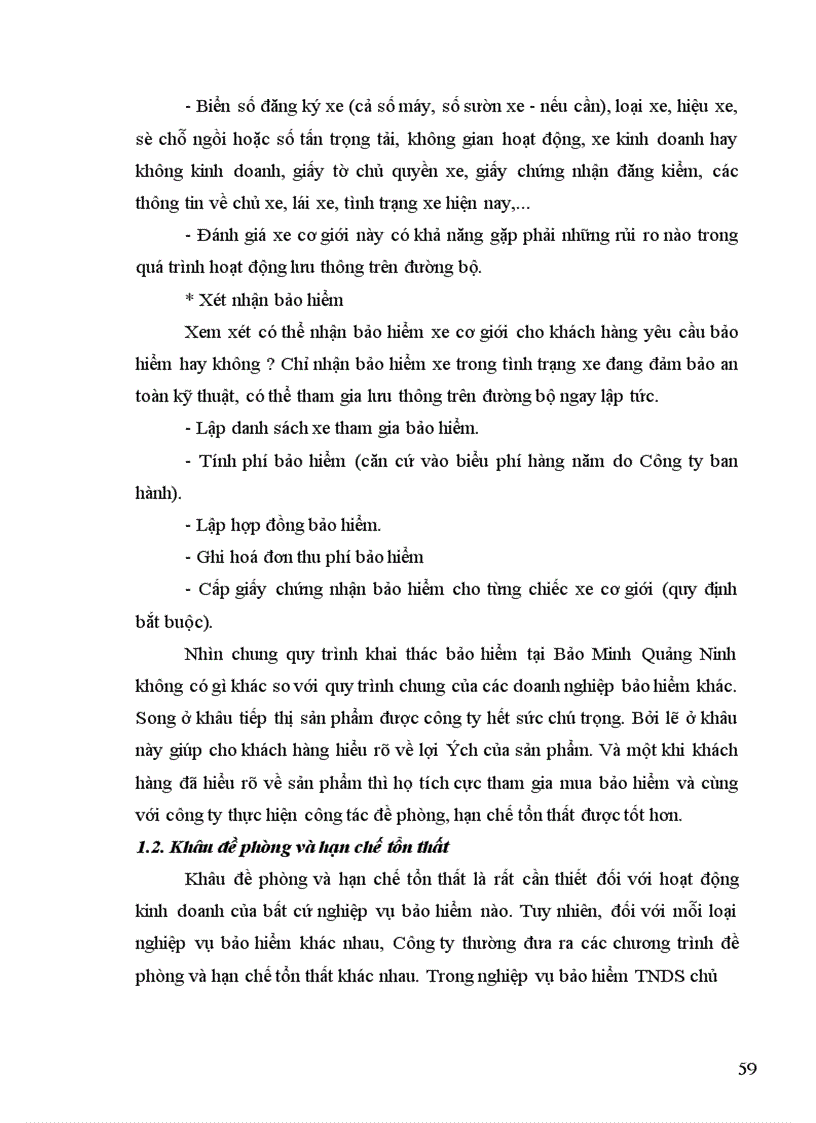 - Biển số đăng ký xe (cả số máy, số sườn xe - nếu cần), loại xe, hiệu xe, sè chỗ ngồi hoặc số tấn trọng tải, không gian hoạt động, xe kinh doanh hay không kinh doanh, giấy tờ chủ quyền xe, giấy chứng nhận đăng kiểm, các thông tin về chủ xe, lái xe, tình trạng xe hiện nay,...

- Đánh giá xe cơ giới này có khả năng gặp phải những rủi ro nào trong quá trình hoạt động lưu thông trên đường bộ.

* Xét nhận bảo hiểm

Xem xét có thể nhận bảo hiểm xe cơ giới cho khách hàng yêu cầu bảo hiểm hay không ? Chỉ nhận bảo hiểm xe trong tình trạng xe đang đảm bảo an toàn kỹ thuật, có thể tham gia lưu thông trên đường bộ ngay lập tức.

- Lập danh sách xe tham gia bảo hiểm.

- Tính phí bảo hiểm (căn cứ vào biểu phí hàng năm do Công ty ban hành).

- Lập hợp đồng bảo hiểm.

- Ghi hoá đơn thu phí bảo hiểm

- Cấp giấy chứng nhận bảo hiểm cho từng chiếc xe cơ giới (quy định bắt buộc).

Nhìn chung quy trình khai thác bảo hiểm tại Bảo Minh Quảng Ninh không có gì khác so với quy trình chung của các doanh nghiệp bảo hiểm khác. Song ở khâu tiếp thị sản phẩm được công ty hết sức chú trọng. Bởi lẽ ở khâu này giúp cho khách hàng hiểu rõ về lợi Ých của sản phẩm. Và một khi khách hàng đã hiểu rõ về sản phẩm thì họ tích cực tham gia mua bảo hiểm và cùng với công ty thực hiện công tác đề phòng, hạn chế tổn thất được tốt hơn.

1.2. Khâu đề phòng và hạn chế tổn thất

Khâu đề phòng và hạn chế tổn thất là rất cần thiết đối với hoạt động kinh doanh của bất cứ nghiệp vụ bảo hiểm nào. Tuy nhiên, đối với mỗi loại nghiệp vụ bảo hiểm khác nhau, Công ty thường đưa ra các chương trình đề phòng và hạn chế tổn thất khác nhau. Trong nghiệp vụ bảo hiểm TNDS chủ

59